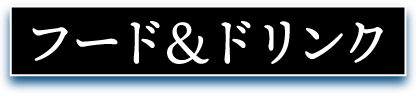 フード＆ドリンク